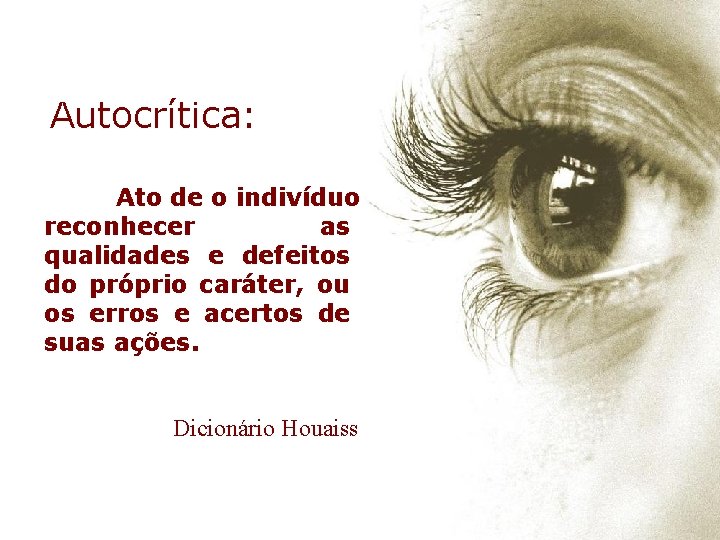 Autocrítica:

Ato de o indivíduo reconhecer as qualidades e defeitos do próprio caráter, ou os erros e acertos de suas ações.

Dicionário Houaiss